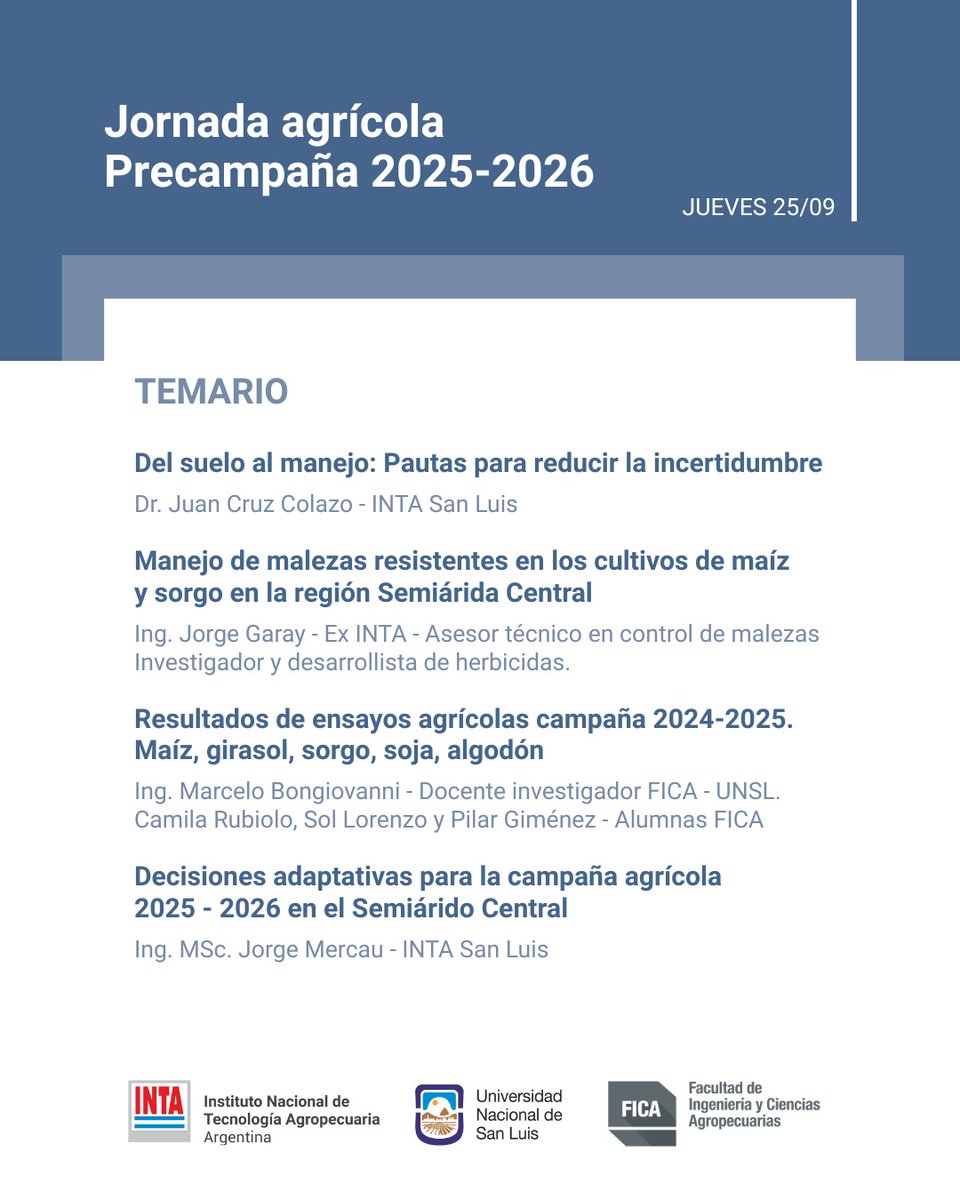 Jornada agrícola
Precampaña 2025-2026

JUEVES 25/09

TEMARIO

Del suelo al manejo: Pautas para reducir la incertidumbre

Dr. Juan Cruz Colazo - INTA San Luis

Manejo de malezas resistentes en los cultivos de maíz y sorgo en la región Semiárida Central

Ing. Jorge Garay - Ex INTA - Asesor técnico en control de malezas
Investigador y desarrollista de herbicidas.

Resultados de ensayos agrícolas campaña 2024-2025.
Maíz, girasol, sorgo, soja, algodón

Ing. Marcelo Bongiovanni - Docente investigador FICA - UNSL.
Camila Rubiolo, Sol Lorenzo y Pilar Giménez - Alumnas FICA

Decisiones adaptativas para la campaña agrícola 2025 - 2026 en el Semiárido Central

Ing. MSc. Jorge Mercau - INTA San Luis

INTA Instituto Nacional de Tecnología Agropecuaria Argentina

Universidad Nacional de San Luis

FICA Facultad de Ingeniería y Ciencias Agropecuarias